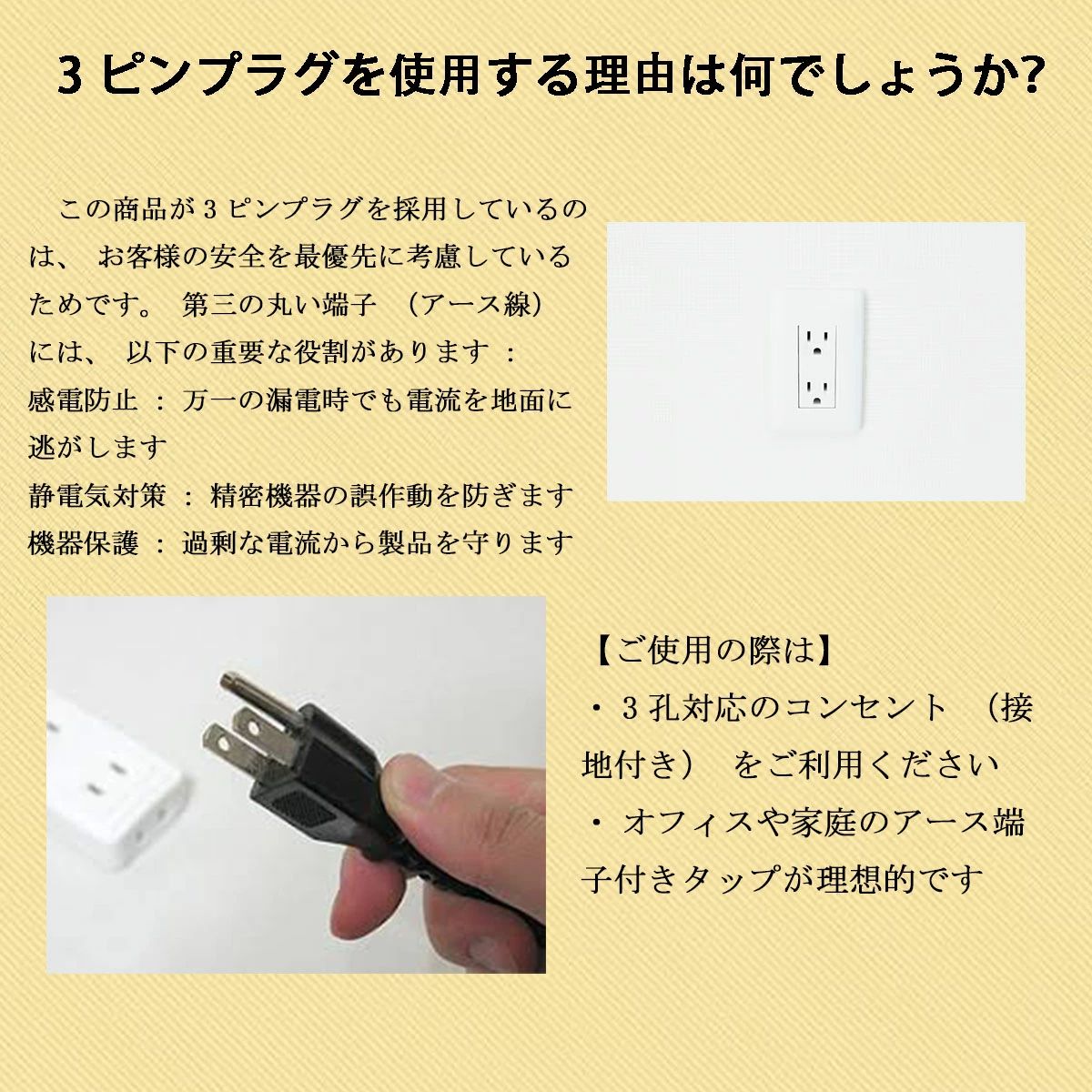 3ピンプラグを使用する理由は何でしょうか?

この商品が3ピンプラグを採用しているのは、お客様の安全を最優先に考慮しているためです。第三の丸い端子（アース線）には、以下の重要な役割があります：
感電防止：万一の漏電時でも電流を地面に逃がします
静電気対策：精密機器の誤作動を防ぎます
機器保護：過剰な電流から製品を守ります

【ご使用の際は】
・3孔対応のコンセント（接地付き）をご利用ください
・オフィスや家庭のアース端子付きタップが理想的です